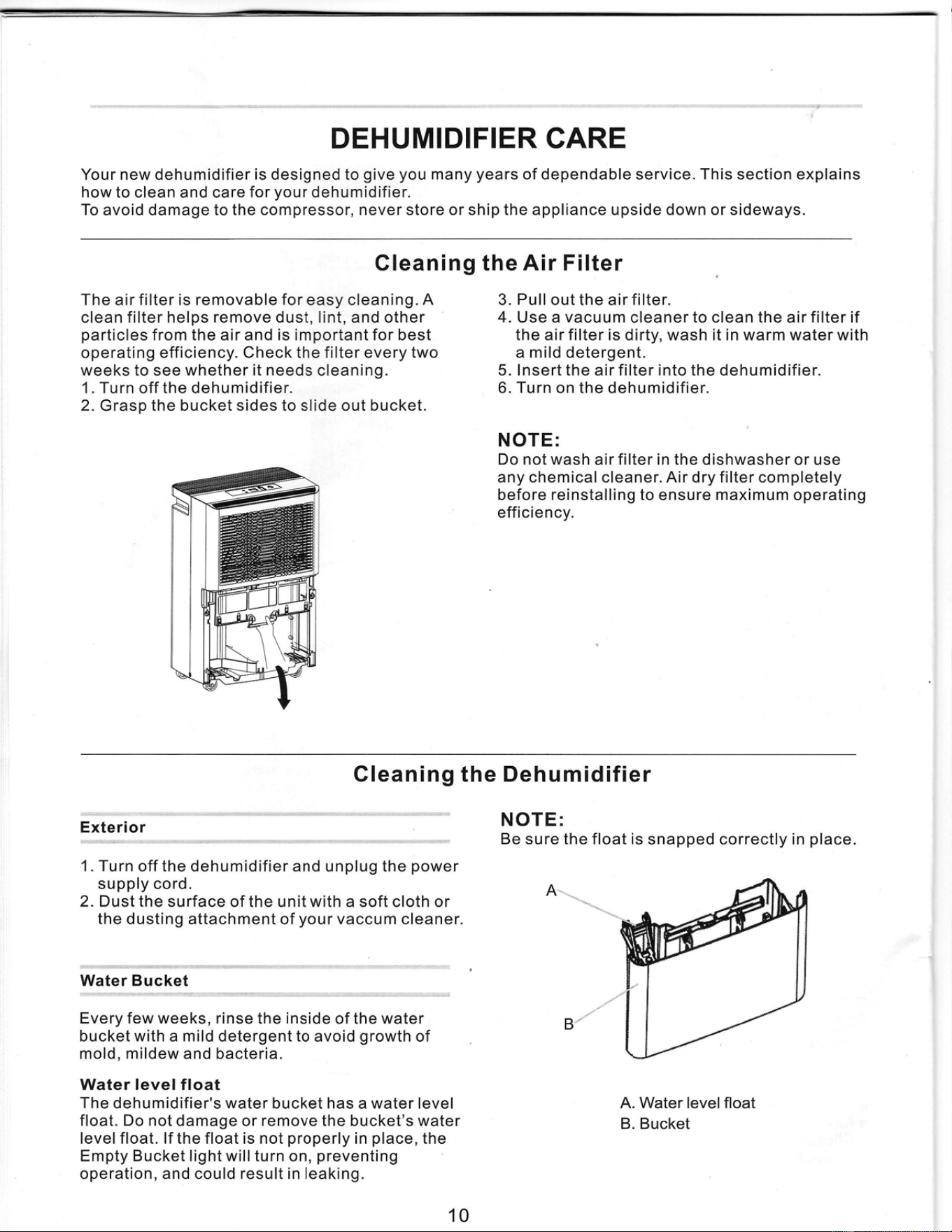 DEHUMIDIFIER CARE

Your new dehumidifier is designed to give you many years of dependable service. This section explains how to clean and care for your dehumidifier.

To avoid damage to the compressor, never store or ship the appliance upside down or sideways.

Cleaning the Air Filter

The air filter is removable for easy cleaning. A clean filter helps remove dust, lint, and other particles from the air and is important for best operating efficiency. Check the filter every two weeks to see whether it needs cleaning.

1. Turn off the dehumidifier.
2. Grasp the bucket sides to slide out bucket.

3. Pull out the air filter.
4. Use a vacuum cleaner to clean the air filter if the air filter is dirty, wash it in warm water with a mild detergent.
5. Insert the air filter into the dehumidifier.
6. Turn on the dehumidifier.

NOTE:
Do not wash air filter in the dishwasher or use any chemical cleaner. Air dry filter completely before reinstalling to ensure maximum operating efficiency.

Cleaning the Dehumidifier

Exterior

1. Turn off the dehumidifier and unplug the power supply cord.
2. Dust the surface of the unit with a soft cloth or the dusting attachment of your vaccum cleaner.

Water Bucket

Every few weeks, rinse the inside of the water bucket with a mild detergent to avoid growth of mold, mildew and bacteria.

Water level float
The dehumidifier's water bucket has a water level float. Do not damage or remove the bucket's water level float. If the float is not properly in place, the Empty Bucket light will turn on, preventing operation, and could result in leaking.

NOTE:
Be sure the float is snapped correctly in place.

A

B

A. Water level float
B. Bucket

10